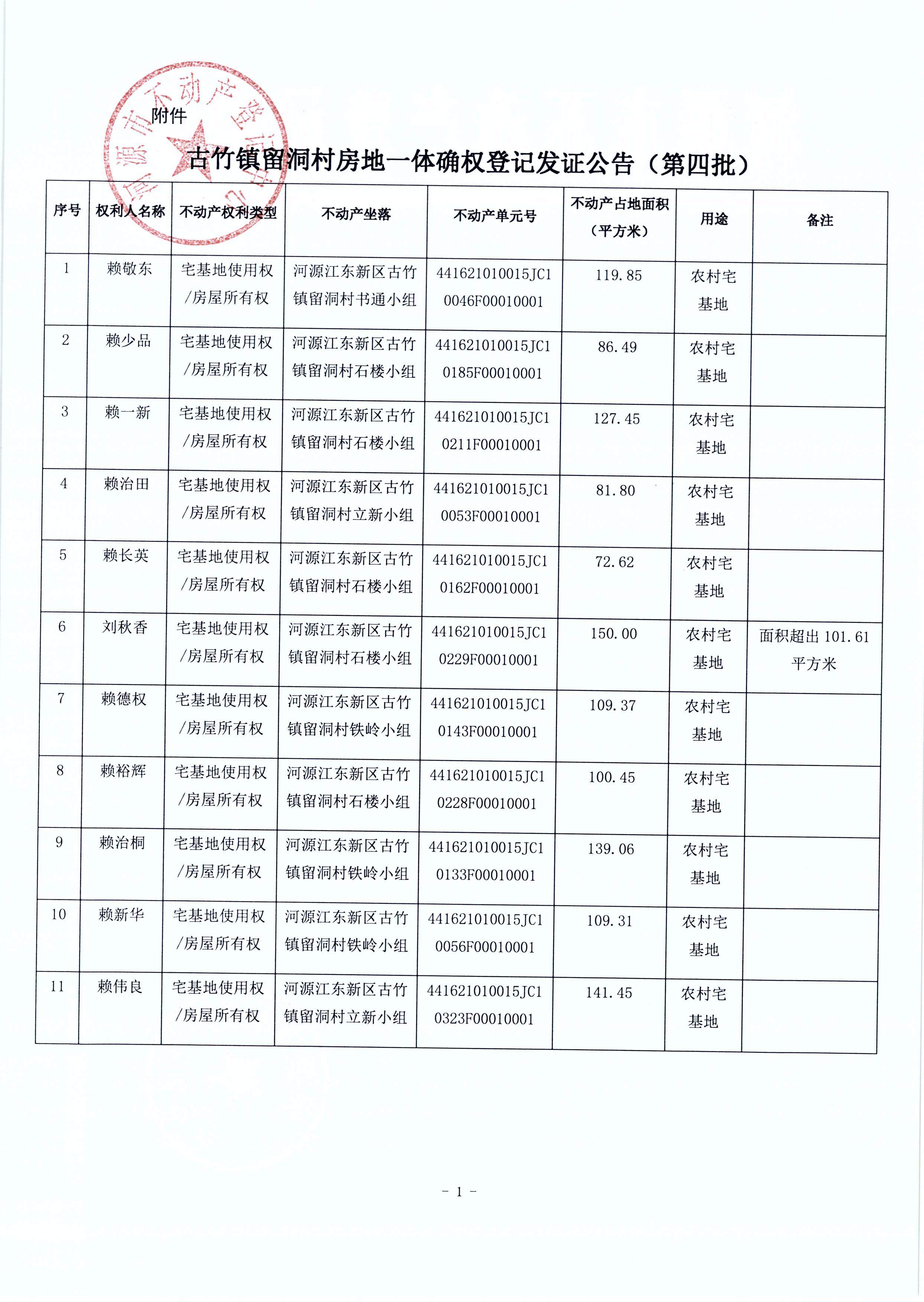 河源市不动产登记中心

附件

古竹镇留洞村房地一体确权登记发证公告（第四批）

| 序号 | 权利人名称 | 不动产权利类型 | 不动产坐落 | 不动产单元号 | 不动产占地面积（平方米） | 用途 | 备注 |
|---|---|---|---|---|---|---|---|
| 1 | 赖敬东 | 宅基地使用权/房屋所有权 | 河源江东新区古竹镇留洞村书通小组 | 441621010015JC10046F00010001 | 119.85 | 农村宅基地 | |
| 2 | 赖少品 | 宅基地使用权/房屋所有权 | 河源江东新区古竹镇留洞村石楼小组 | 441621010015JC10185F00010001 | 86.49 | 农村宅基地 | |
| 3 | 赖一新 | 宅基地使用权/房屋所有权 | 河源江东新区古竹镇留洞村石楼小组 | 441621010015JC10211F00010001 | 127.45 | 农村宅基地 | |
| 4 | 赖治田 | 宅基地使用权/房屋所有权 | 河源江东新区古竹镇留洞村立新小组 | 441621010015JC10053F00010001 | 81.80 | 农村宅基地 | |
| 5 | 赖长英 | 宅基地使用权/房屋所有权 | 河源江东新区古竹镇留洞村石楼小组 | 441621010015JC10162F00010001 | 72.62 | 农村宅基地 | |
| 6 | 刘秋香 | 宅基地使用权/房屋所有权 | 河源江东新区古竹镇留洞村石楼小组 | 441621010015JC10229F00010001 | 150.00 | 农村宅基地 | 面积超出 101.61 平方米 |
| 7 | 赖德权 | 宅基地使用权/房屋所有权 | 河源江东新区古竹镇留洞村铁岭小组 | 441621010015JC10143F00010001 | 109.37 | 农村宅基地 | |
| 8 | 赖裕辉 | 宅基地使用权/房屋所有权 | 河源江东新区古竹镇留洞村石楼小组 | 441621010015JC10228F00010001 | 100.45 | 农村宅基地 | |
| 9 | 赖治桐 | 宅基地使用权/房屋所有权 | 河源江东新区古竹镇留洞村铁岭小组 | 441621010015JC10133F00010001 | 139.06 | 农村宅基地 | |
| 10 | 赖新华 | 宅基地使用权/房屋所有权 | 河源江东新区古竹镇留洞村铁岭小组 | 441621010015JC10056F00010001 | 109.31 | 农村宅基地 | |
| 11 | 赖伟良 | 宅基地使用权/房屋所有权 | 河源江东新区古竹镇留洞村立新小组 | 441621010015JC10323F00010001 | 141.45 | 农村宅基地 | |

- 1 -